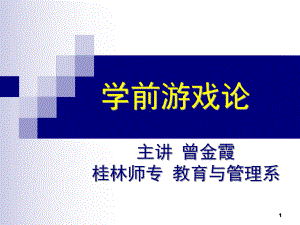 学前游戏论

主讲 曾金霞
桂林师专 教育与管理系

1